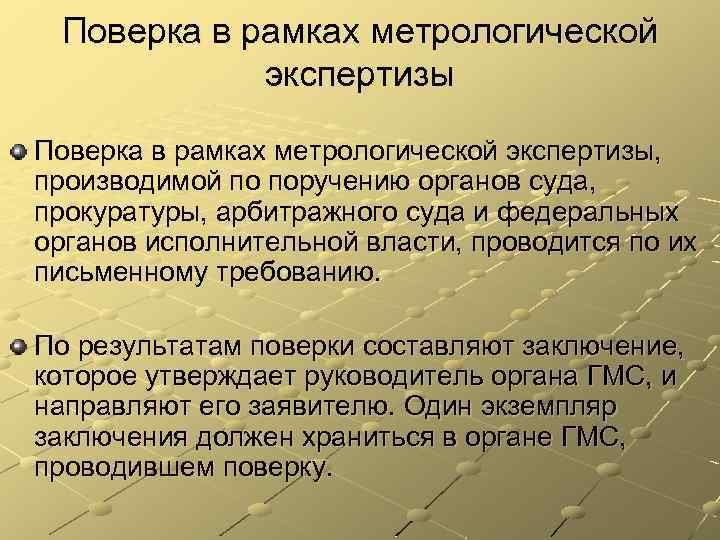 Поверка в рамках метрологической экспертизы

Поверка в рамках метрологической экспертизы, производимой по поручению органов суда, прокуратуры, арбитражного суда и федеральных органов исполнительной власти, проводится по их письменному требованию.

По результатам поверки составляют заключение, которое утверждает руководитель органа ГМС, и направляют его заявителю. Один экземпляр заключения должен храниться в органе ГМС, проводившем поверку.